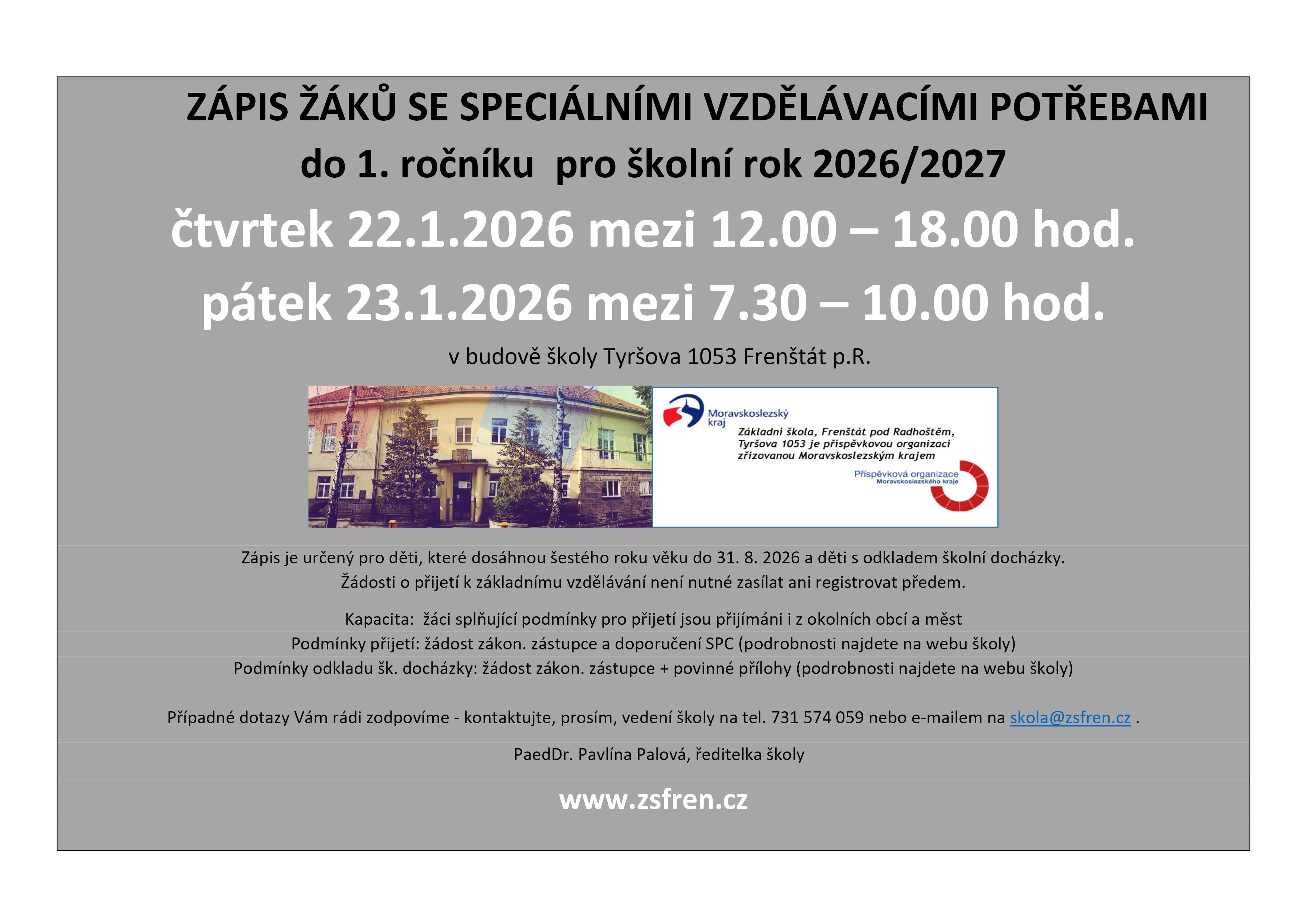 ZÁPIS ŽÁKŮ SE SPECIÁLNÍMI VZDĚLÁVACÍMI POTŘEBAMI

do 1. ročníku pro školní rok 2026/2027

čtvrtek 22.1.2026 mezi 12.00 – 18.00 hod.

pátek 23.1.2026 mezi 7.30 – 10.00 hod.

v budově školy Tyršova 1053 Frenštát p.R.

Moravskoslezský kraj

Základní škola, Frenštát pod Radhoštěm, Tyršova 1053 je příspěvkovou organizací zřizovanou Moravskoslezským krajem

Příspěvková organizace
Moravskoslezského kraje

Zápis je určený pro děti, které dosáhnou šestého roku věku do 31. 8. 2026 a děti s odkladem školní docházky.
Žádosti o přijetí k základnímu vzdělávání není nutné zasílat ani registrovat předem.

Kapacita: žáci splňující podmínky pro přijetí jsou přijímáni i z okolních obcí a měst
Podmínky přijetí: žádost zákon. zástupce a doporučení SPC (podrobnosti najdete na webu školy)
Podmínky odkladu šk. docházky: žádost zákon. zástupce + povinné přílohy (podrobnosti najdete na webu školy)

Případné dotazy Vám rádi zodpovíme - kontaktujte, prosím, vedení školy na tel. 731 574 059 nebo e-mailem na skola@zsfren.cz .

PaedDr. Pavlína Palová, ředitelka školy

www.zsfren.cz